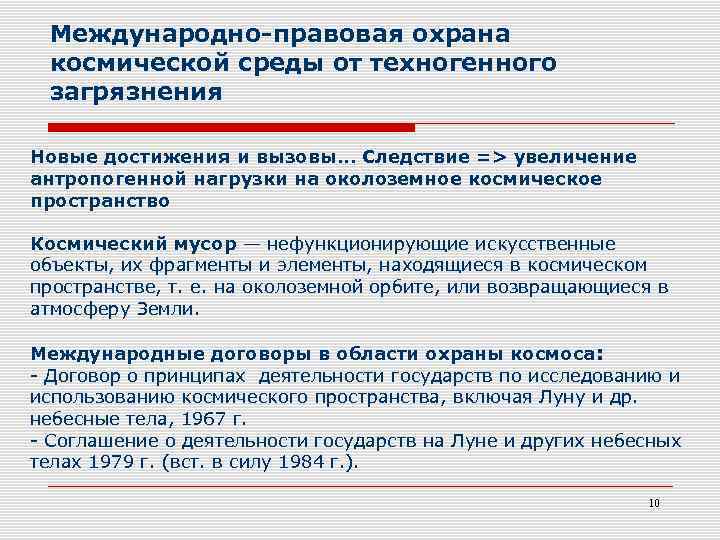 Международно-правовая охрана космической среды от техногенного загрязнения

Новые достижения и вызовы… Следствие => увеличение антропогенной нагрузки на околоземное космическое пространство

Космический мусор — нефункционирующие искусственные объекты, их фрагменты и элементы, находящиеся в космическом пространстве, т. е. на околоземной орбите, или возвращающиеся в атмосферу Земли.

Международные договоры в области охраны космоса:
- Договор о принципах деятельности государств по исследованию и использованию космического пространства, включая Луну и др. небесные тела, 1967 г.
- Соглашение о деятельности государств на Луне и других небесных телах 1979 г. (вст. в силу 1984 г.).

10